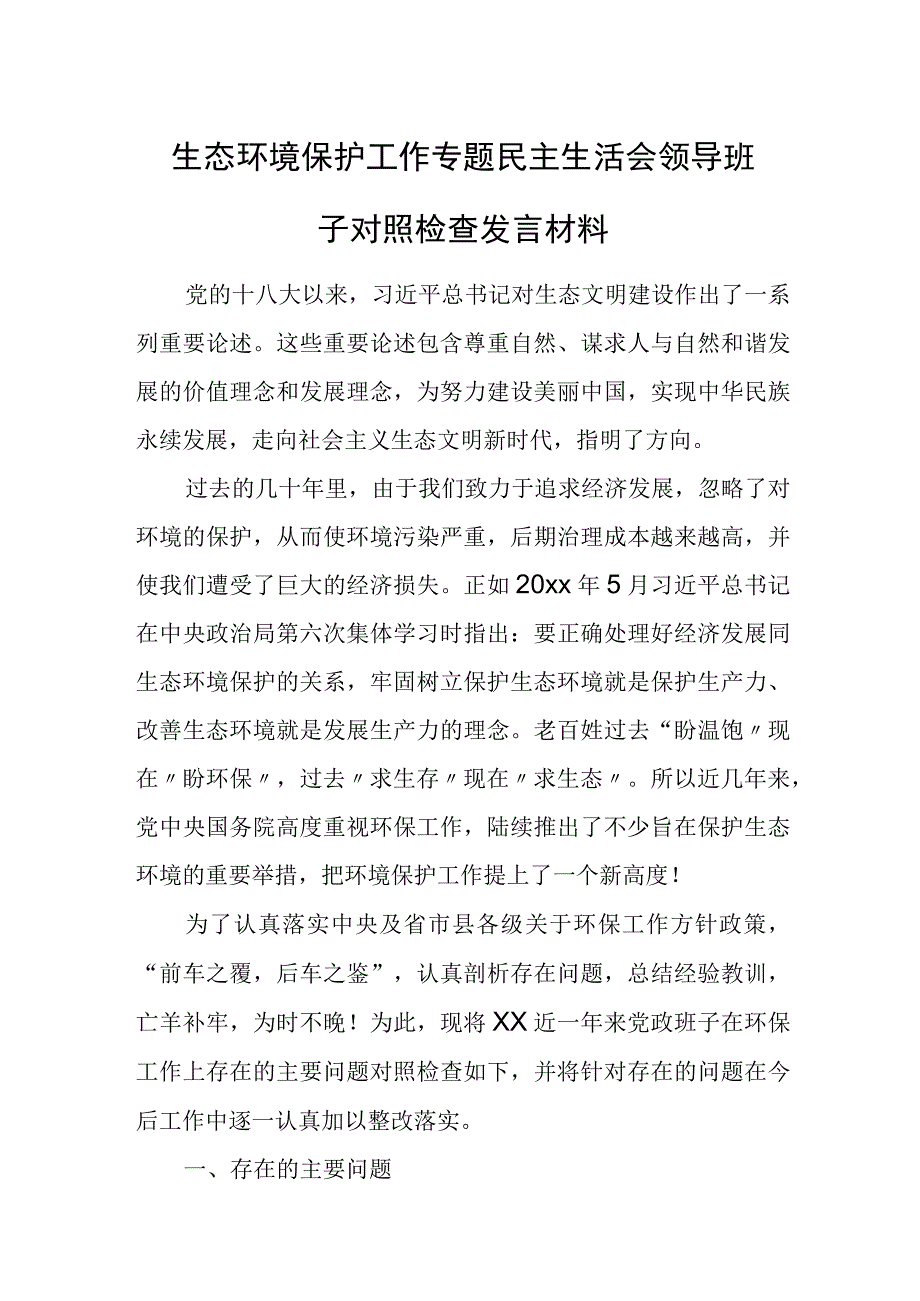 生态环境保护工作专题民主生活会领导班子对照检查发言材料

党的十八大以来，习近平总书记对生态文明建设作出了一系列重要论述。这些重要论述包含尊重自然、谋求人与自然和谐发展的价值理念和发展理念，为努力建设美丽中国，实现中华民族永续发展，走向社会主义生态文明新时代，指明了方向。

过去的几十年里，由于我们致力于追求经济发展，忽略了对环境的保护，从而使环境污染严重，后期治理成本越来越高，并使我们遭受了巨大的经济损失。正如20xx年5月习近平总书记在中央政治局第六次集体学习时指出：要正确处理好经济发展同生态环境保护的关系，牢固树立保护生态环境就是保护生产力、改善生态环境就是发展生产力的理念。老百姓过去“盼温饱〃现在〃盼环保〃，过去〃求生存〃现在〃求生态〃。所以近几年来，党中央国务院高度重视环保工作，陆续推出了不少旨在保护生态环境的重要举措，把环境保护工作提上了一个新高度！

为了认真落实中央及省市县各级关于环保工作方针政策，“前车之覆，后车之鉴”，认真剖析存在问题，总结经验教训，亡羊补牢，为时不晚！为此，现将XX近一年来党政班子在环保工作上存在的主要问题对照检查如下，并将针对存在的问题在今后工作中逐一认真加以整改落实。

一、存在的主要问题